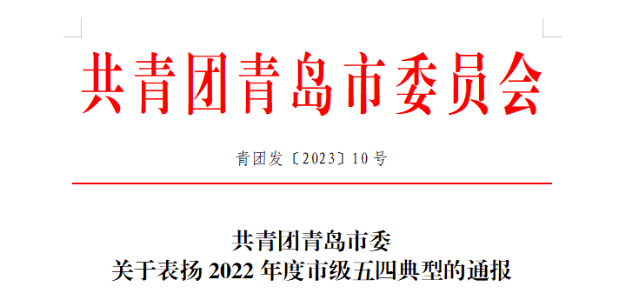 共青团青岛市委员会

青团发〔2023〕10号

共青团青岛市委
关于表扬 2022 年度市级五四典型的通报